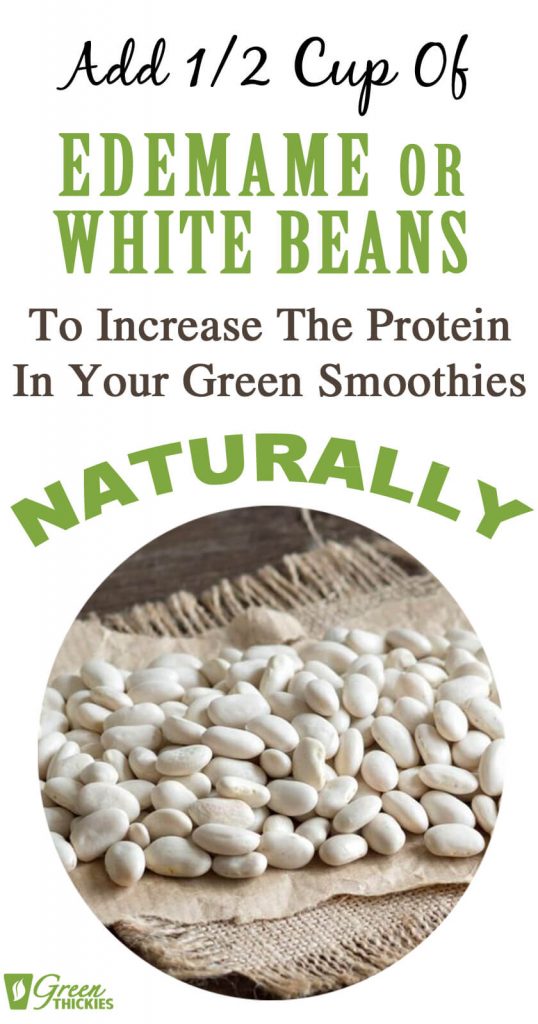 Add 1/2 Cup Of

EDEMAME OR WHITE BEANS

To Increase The Protein In Your Green Smoothies

NATURALLY

Green THICKIES